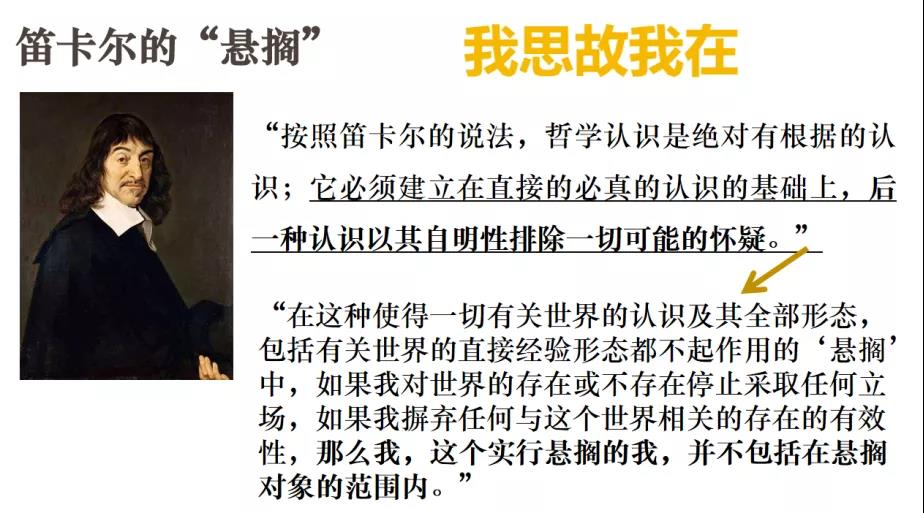 笛卡尔的“悬搁”

我思故我在

“按照笛卡尔的说法，哲学认识是绝对有根据的认识；它必须建立在直接的必真的认识的基础上，后一种认识以其自明性排除一切可能的怀疑。”

“在这种使得一切有关世界的认识及其全部形态，包括有关世界的直接经验形态都不起作用的‘悬搁’中，如果我对世界的存在或不存在停止采取任何立场，如果我摒弃任何与这个世界相关的存在的有效性，那么我，这个实行悬搁的我，并不包括在悬搁对象的范围内。”